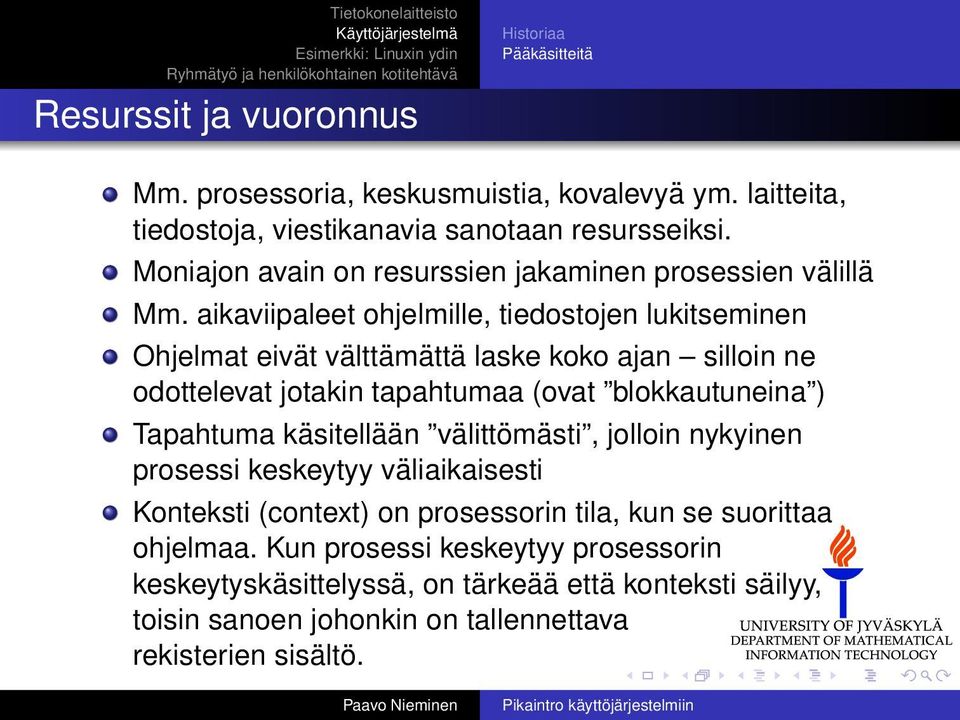 Tietokonelaitteisto
Käyttöjärjestelmä
Esimerkki: Linuxin ydin
Ryhmätyö ja henkilökohtainen kotitehtävä

Historiaa
Pääkäsitteitä

Resurssit ja vuoronnus

Mm. prosessoria, keskusmuistia, kovalevyä ym. laitteita, tiedostoja, viestikanavia sanotaan resursseiksi.

Moniajon avain on resurssien jakaminen prosessien välillä

Mm. aikaviipaleet ohjelmille, tiedostojen lukitseminen

Ohjelmat eivät välttämättä laske koko ajan – silloin ne odottelevat jotakin tapahtumaa (ovat ”blokkautuneina”)

Tapahtuma käsitellään ”välittömästi”, jolloin nykyinen prosessi keskeytyy väliaikaisesti

Konteksti (context) on prosessorin tila, kun se suorittaa ohjelmaa. Kun prosessi keskeytyy prosessorin keskeytyskäsittelyssä, on tärkeää että konteksti säilyy, toisin sanoen johonkin on tallennettava rekisterien sisältö.

UNIVERSITY OF JYVÄSKYLÄ
DEPARTMENT OF MATHEMATICAL INFORMATION TECHNOLOGY

Paavo Nieminen
Pikaintro käyttöjärjestelmiin